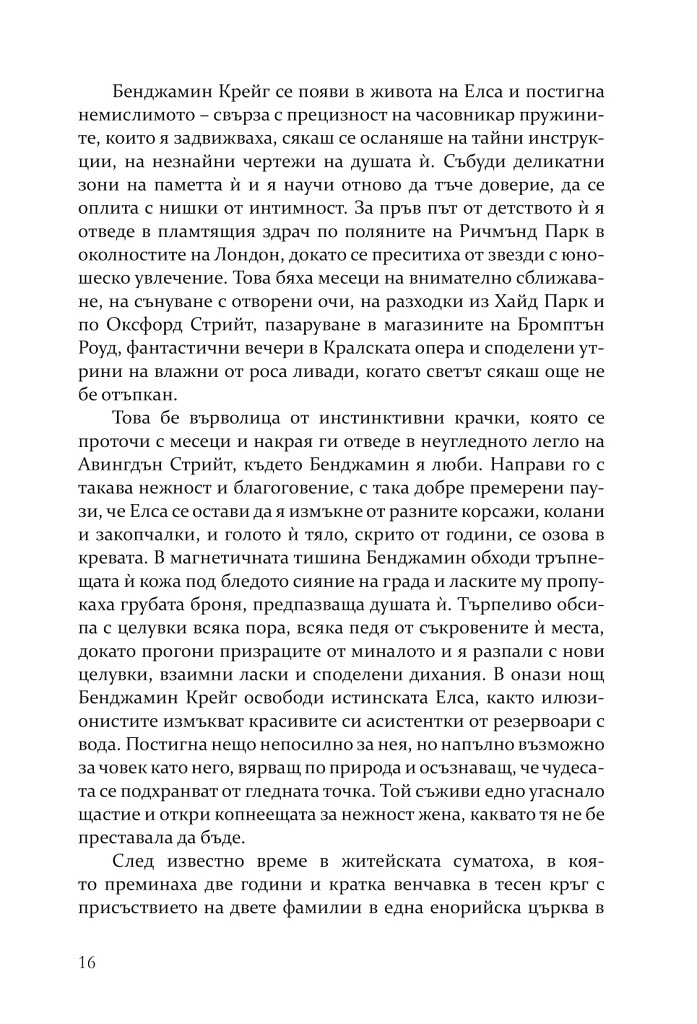 Бенджамин Крейг се появи в живота на Елса и постигна немислимото – свърза с прецизност на часовникар пружините, които я задвижваха, сякаш се осланяше на тайни инструкции, на незнайни чертежи на душата ѝ. Събуди деликатни зони на паметта ѝ и я научи отново да тъче доверие, да се оплита с нишки от интимност. За пръв път от детството ѝ я отведе в пламтящия здрач по поляните на Ричмънд Парк в околностите на Лондон, докато се преситиха от звезди с юношеско увлечение. Това бяха месеци на внимателно сближаване, на сънуване с отворени очи, на разходки из Хайд Парк и по Оксфорд Стрийт, пазаруване в магазините на Бромптън Роуд, фантастични вечери в Кралската опера и споделени утрини на влажни от роса ливади, когато светът сякаш още не бе отъпкан.

Това бе върволица от инстинктивни крачки, която се проточи с месеци и накрая ги отведе в неугледното легло на Авингдън Стрийт, където Бенджамин я люби. Направи го с такава нежност и благоговение, с така добре премерени паузи, че Елса се остави да я измъкне от разните корсажи, колани и закопчалки, и голото ѝ тяло, скрито от години, се озова в кревата. В магнетичната тишина Бенджамин обходи тръпнещата ѝ кожа под бледото сияние на града и ласките му пропукаха грубата броня, предпазваща душата ѝ. Търпеливо обсипа с целувки всяка пора, всяка педя от съкровените ѝ места, докато прогони призраците от миналото и я разпали с нови целувки, взаимни ласки и споделени дихания. В онази нощ Бенджамин Крейг освободи истинската Елса, както илюзионистите измъкват красивите си асистентки от резервоари с вода. Постигна нещо непосилно за нея, но напълно възможно за човек като него, вярващ по природа и осъзнаващ, че чудесата се подхранват от гледната точка. Той съживи едно угаснало щастие и откри копнеещата за нежност жена, каквато тя не бе преставала да бъде.

След известно време в житейската суматоха, в която преминаха две години и кратка венчавка в тесен кръг с присъствието на двете фамилии в една енорийска църква в

16